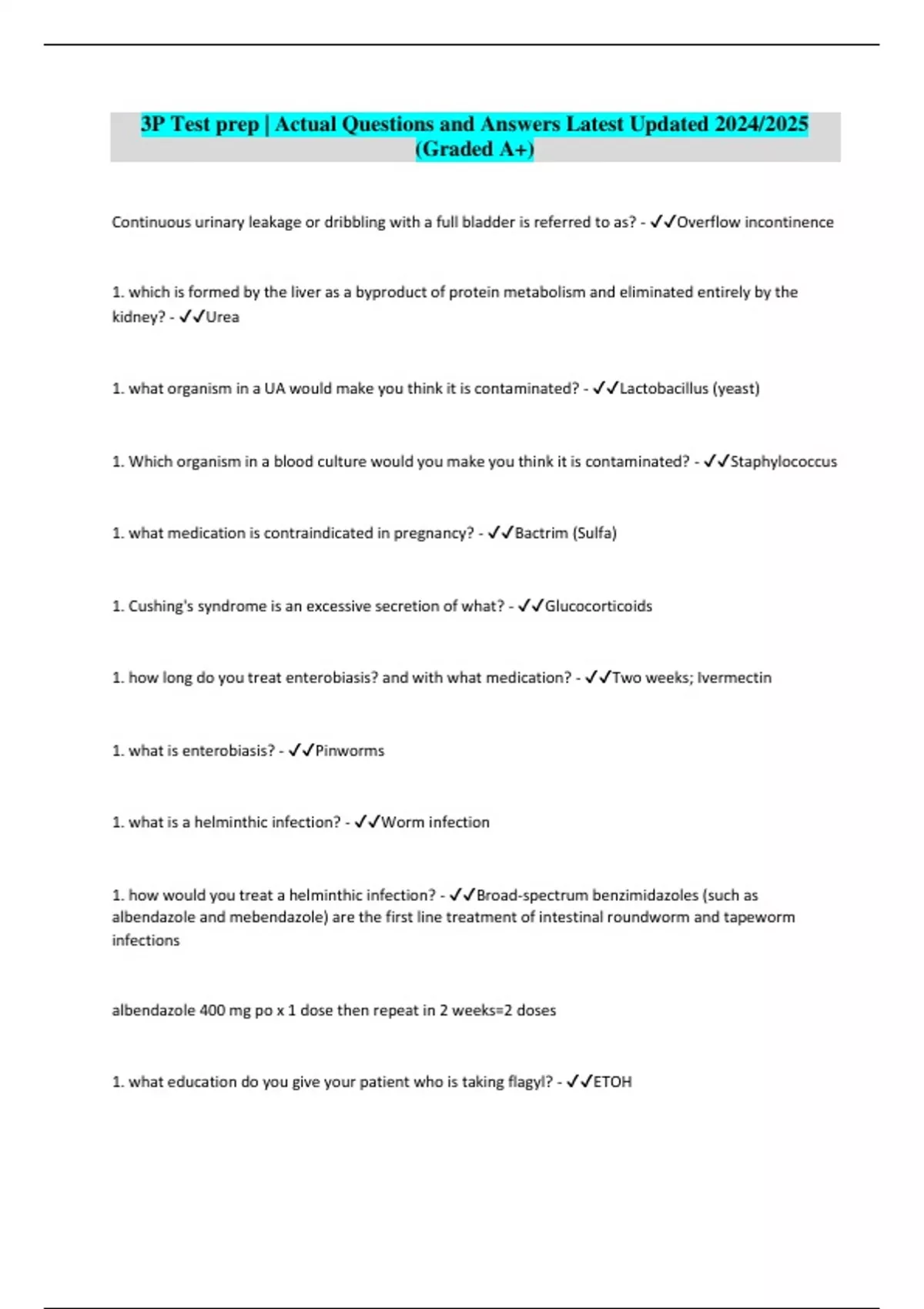 3P Test prep | Actual Questions and Answers Latest Updated 2024/2025 (Graded A+)

Continuous urinary leakage or dribbling with a full bladder is referred to as? - ✓✓Overflow incontinence

1. which is formed by the liver as a byproduct of protein metabolism and eliminated entirely by the kidney? - ✓✓Urea

1. what organism in a UA would make you think it is contaminated? - ✓✓Lactobacillus (yeast)

1. Which organism in a blood culture would you make you think it is contaminated? - ✓✓Staphylococcus

1. what medication is contraindicated in pregnancy? - ✓✓Bactrim (Sulfa)

1. Cushing's syndrome is an excessive secretion of what? - ✓✓Glucocorticoids

1. how long do you treat enterobiasis? and with what medication? - ✓✓Two weeks; Ivermectin

1. what is enterobiasis? - ✓✓Pinworms

1. what is a helminthic infection? - ✓✓Worm infection

1. how would you treat a helminthic infection? - ✓✓Broad-spectrum benzimidazoles (such as albendazole and mebendazole) are the first line treatment of intestinal roundworm and tapeworm infections

albendazole 400 mg po x 1 dose then repeat in 2 weeks=2 doses

1. what education do you give your patient who is taking flagyl? - ✓✓ETOH